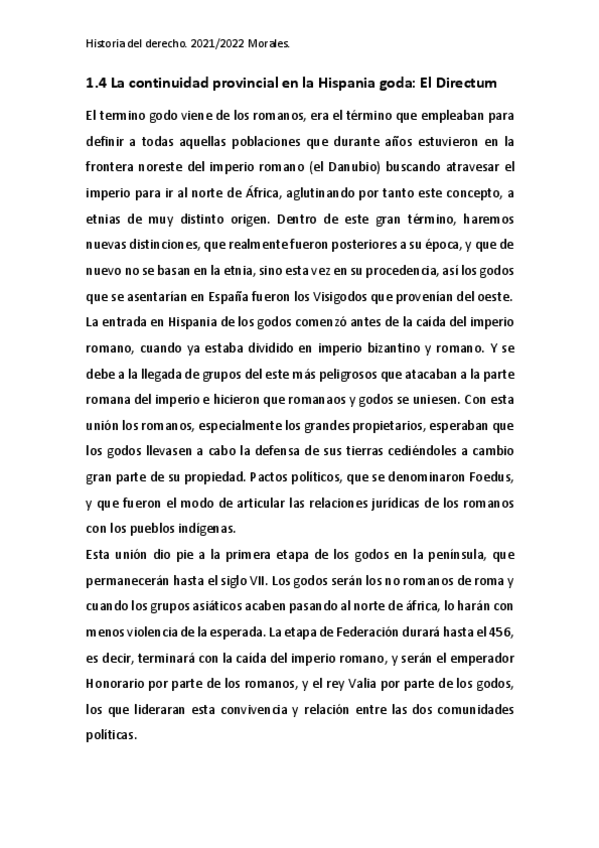 Historia del derecho. 2021/2022 Morales.

1.4 La continuidad provincial en la Hispania goda: El Directum

El termino godo viene de los romanos, era el término que empleaban para definir a todas aquellas poblaciones que durante años estuvieron en la frontera noreste del imperio romano (el Danubio) buscando atravesar el imperio para ir al norte de África, aglutinando por tanto este concepto, a etnias de muy distinto origen. Dentro de este gran término, haremos nuevas distinciones, que realmente fueron posteriores a su época, y que de nuevo no se basan en la etnia, sino esta vez en su procedencia, así los godos que se asentarían en España fueron los Visigodos que provenían del oeste. La entrada en Hispania de los godos comenzó antes de la caída del imperio romano, cuando ya estaba dividido en imperio bizantino y romano. Y se debe a la llegada de grupos del este más peligrosos que atacaban a la parte romana del imperio e hicieron que romanaos y godos se uniesen. Con esta unión los romanos, especialmente los grandes propietarios, esperaban que los godos llevasen a cabo la defensa de sus tierras cediéndoles a cambio gran parte de su propiedad. Pactos políticos, que se denominaron Foedus, y que fueron el modo de articular las relaciones jurídicas de los romanos con los pueblos indígenas.

Esta unión dio pie a la primera etapa de los godos en la península, que permanecerán hasta el siglo VII. Los godos serán los no romanos de roma y cuando los grupos asiáticos acaben pasando al norte de áfrica, lo harán con menos violencia de la esperada. La etapa de Federación durará hasta el 456, es decir, terminará con la caída del imperio romano, y serán el emperador Honorario por parte de los romanos, y el rey Valia por parte de los godos, los que lideraran esta convivencia y relación entre las dos comunidades políticas.